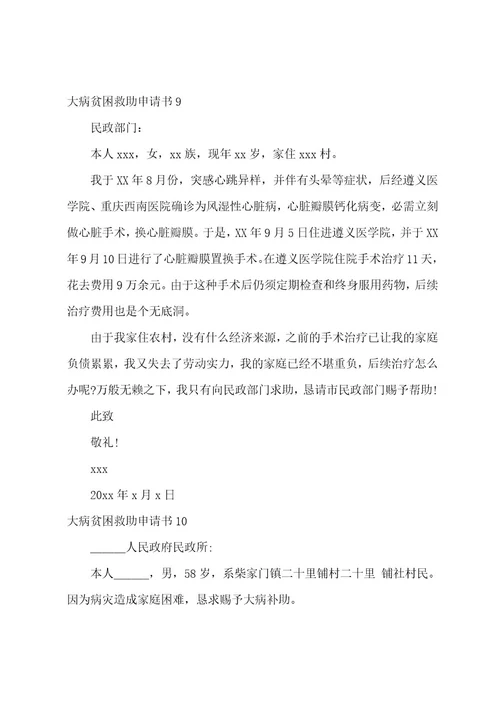 大病贫困救助申请书 9

民政部门:

本人 xxx，女，xx 族，现年 xx 岁，家住 xxx 村。

我于 XX 年 8 月份，突感心跳异样，并伴有头晕等症状，后经遵义医学院、重庆西南医院确诊为风湿性心脏病，心脏瓣膜钙化病变，必需立刻做心脏手术，换心脏瓣膜。于是，XX 年 9 月 5 日住进遵义医学院，并于 XX 年 9 月 10 日进行了心脏瓣膜置换手术。在遵义医学院住院手术治疗 11 天，花去费用 9 万余元。由于这种手术后仍须定期检查和终身服用药物，后续治疗费用也是个无底洞。

由于我家住农村，没有什么经济来源，之前的手术治疗已让我的家庭负债累累，我又失去了劳动实力，我的家庭已经不堪重负，后续治疗怎么办呢?万般无赖之下，我只有向民政部门求助，恳请市民政部门赐予帮助!

此致

敬礼!

xxx

20xx 年 x 月 x 日

大病贫困救助申请书 10

______人民政府民政所:

本人______，男，58 岁，系柴家门镇二十里铺村二十里 铺社村民。因为病灾造成家庭困难，恳求赐予大病补助。